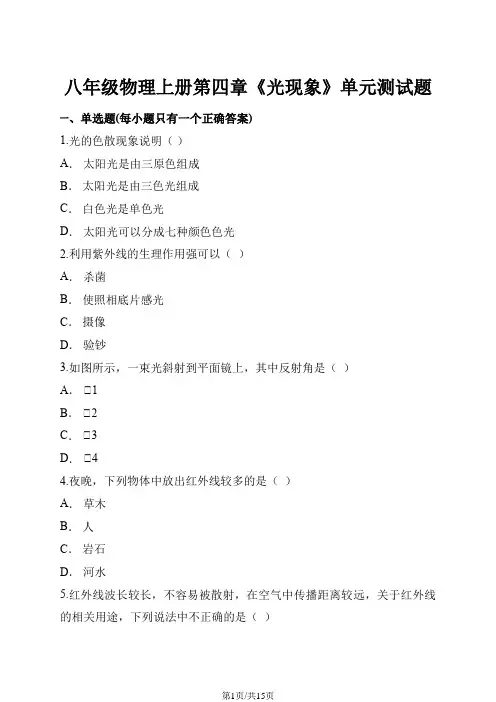 八年级物理上册第四章《光现象》单元测试题

一、单选题(每小题只有一个正确答案)

1.光的色散现象说明（ ）

A. 太阳光是由三原色组成

B. 太阳光是由三色光组成

C. 白色光是单色光

D. 太阳光可以分成七种颜色色光

2.利用紫外线的生理作用强可以（ ）

A. 杀菌

B. 使照相底片感光

C. 摄像

D. 验钞

3.如图所示，一束光斜射到平面镜上，其中反射角是（ ）

A. □1

B. □2

C. □3

D. □4

4.夜晚，下列物体中放出红外线较多的是（ ）

A. 草木

B. 人

C. 岩石

D. 河水

5.红外线波长较长，不容易被散射，在空气中传播距离较远，关于红外线的相关用途，下列说法中不正确的是（ ）

第1页/共15页